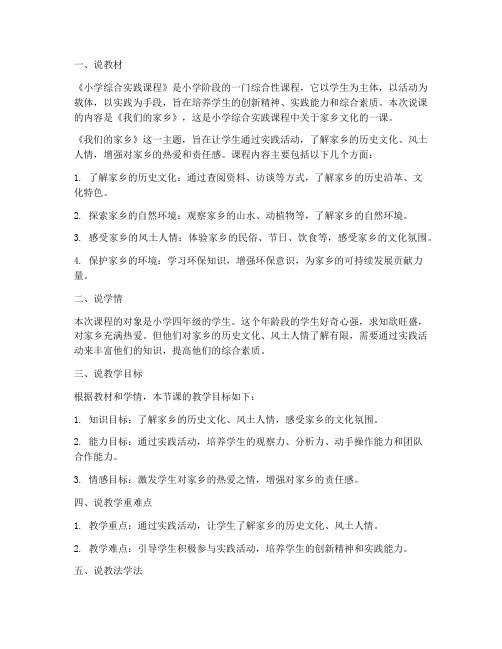 一、说教材

《小学综合实践课程》是小学阶段的一门综合性课程，它以学生为主体，以活动为载体，以实践为手段，旨在培养学生的创新精神、实践能力和综合素质。本次说课的内容是《我们的家乡》，这是小学综合实践课程中关于家乡文化的一课。

《我们的家乡》这一主题，旨在让学生通过实践活动，了解家乡的历史文化、风土人情，增强对家乡的热爱和责任感。课程内容主要包括以下几个方面：

1. 了解家乡的历史文化：通过查阅资料、访谈等方式，了解家乡的历史沿革、文化特色。

2. 探索家乡的自然环境：观察家乡的山水、动植物等，了解家乡的自然环境。

3. 感受家乡的风土人情：体验家乡的民俗、节日、饮食等，感受家乡的文化氛围。

4. 保护家乡的环境：学习环保知识，增强环保意识，为家乡的可持续发展贡献力量。

二、说学情

本次课程的对象是小学四年级的学生。这个年龄段的学生好奇心强，求知欲旺盛，对家乡充满热爱。但他们对家乡的历史文化、风土人情了解有限，需要通过实践活动来丰富他们的知识，提高他们的综合素质。

三、说教学目标

根据教材和学情，本节课的教学目标如下：

1. 知识目标：了解家乡的历史文化、风土人情，感受家乡的文化氛围。

2. 能力目标：通过实践活动，培养学生的观察力、分析力、动手操作能力和团队合作能力。

3. 情感目标：激发学生对家乡的热爱之情，增强对家乡的责任感。

四、说教学重难点

1. 教学重点：通过实践活动，让学生了解家乡的历史文化、风土人情。

2. 教学难点：引导学生积极参与实践活动，培养学生的创新精神和实践能力。

五、说教法学法